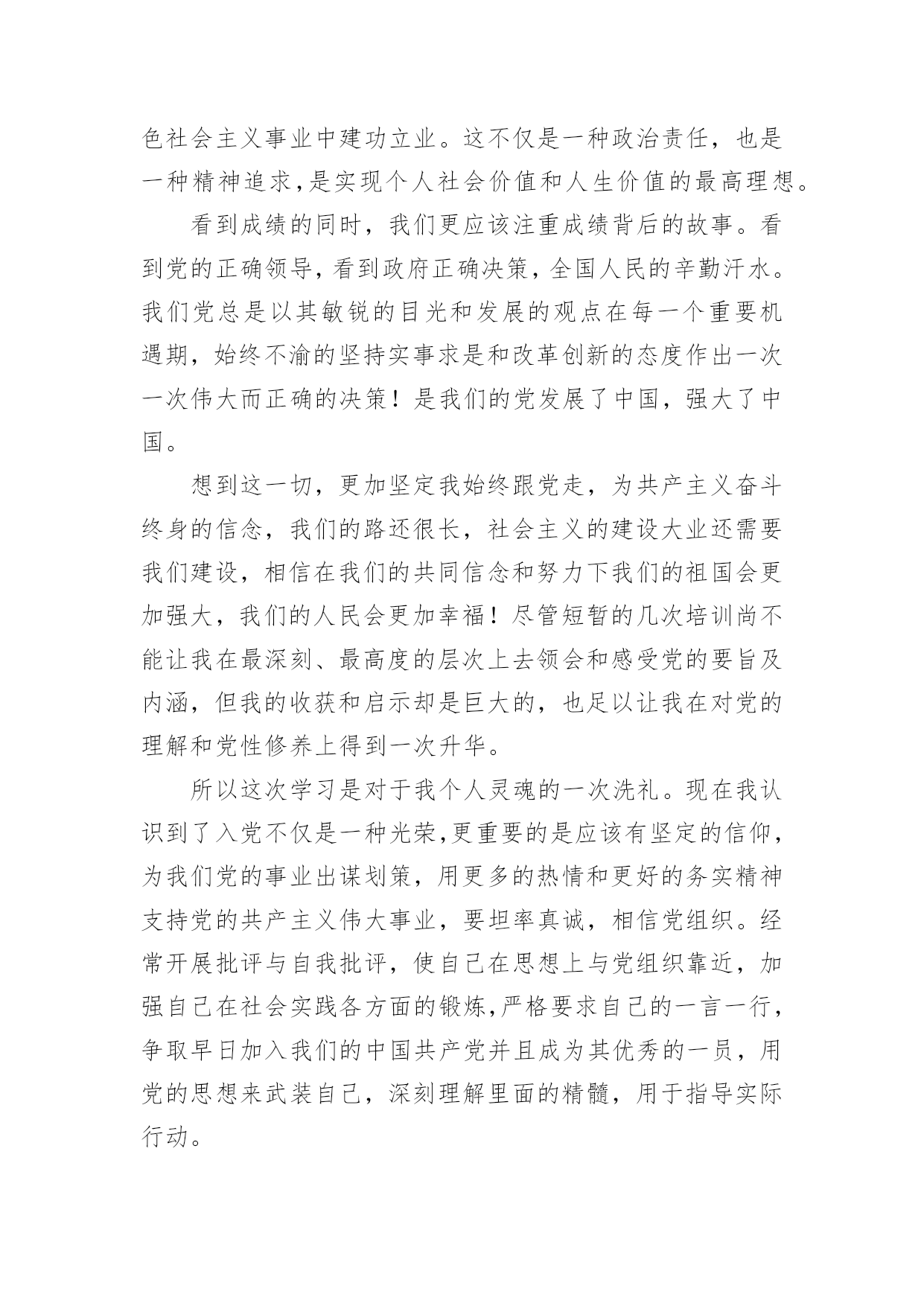 色社会主义事业中建功立业。这不仅是一种政治责任，也是一种精神追求,是实现个人社会价值和人生价值的最高理想。

看到成绩的同时，我们更应该注重成绩背后的故事。看到党的正确领导，看到政府正确决策，全国人民的辛勤汗水。我们党总是以其敏锐的目光和发展的观点在每一个重要机遇期，始终不渝的坚持实事求是和改革创新的态度作出一次一次伟大而正确的决策！是我们的党发展了中国，强大了中国。

想到这一切，更加坚定我始终跟党走，为共产主义奋斗终身的信念，我们的路还很长，社会主义的建设大业还需要我们建设，相信在我们的共同信念和努力下我们的祖国会更加强大，我们的人民会更加幸福！尽管短暂的几次培训尚不能让我在最深刻、最高度的层次上去领会和感受党的要旨及内涵，但我的收获和启示却是巨大的，也足以让我在对党的理解和党性修养上得到一次升华。

所以这次学习是对于我个人灵魂的一次洗礼。现在我认识到了入党不仅是一种光荣,更重要的是应该有坚定的信仰，为我们党的事业出谋划策，用更多的热情和更好的务实精神支持党的共产主义伟大事业，要坦率真诚，相信党组织。经常开展批评与自我批评，使自己在思想上与党组织靠近，加强自己在社会实践各方面的锻炼,严格要求自己的一言一行，争取早日加入我们的中国共产党并且成为其优秀的一员，用党的思想来武装自己，深刻理解里面的精髓，用于指导实际行动。